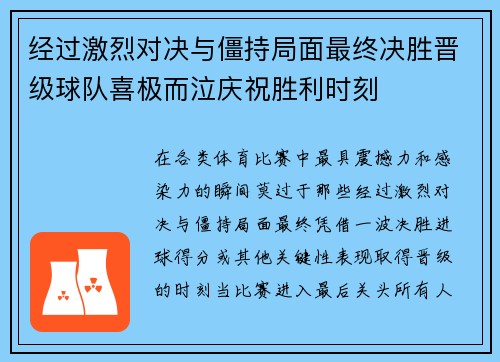 经过激烈对决与僵持局面最终决胜晋级球队喜极而泣庆祝胜利时刻

在各类体育比赛中最具震撼力和感染力的瞬间莫过于那些经过激烈对决与僵持局面最终凭借一波决胜进球得分或其他关键性表现取得晋级的时刻当比赛进入最后关头所有人